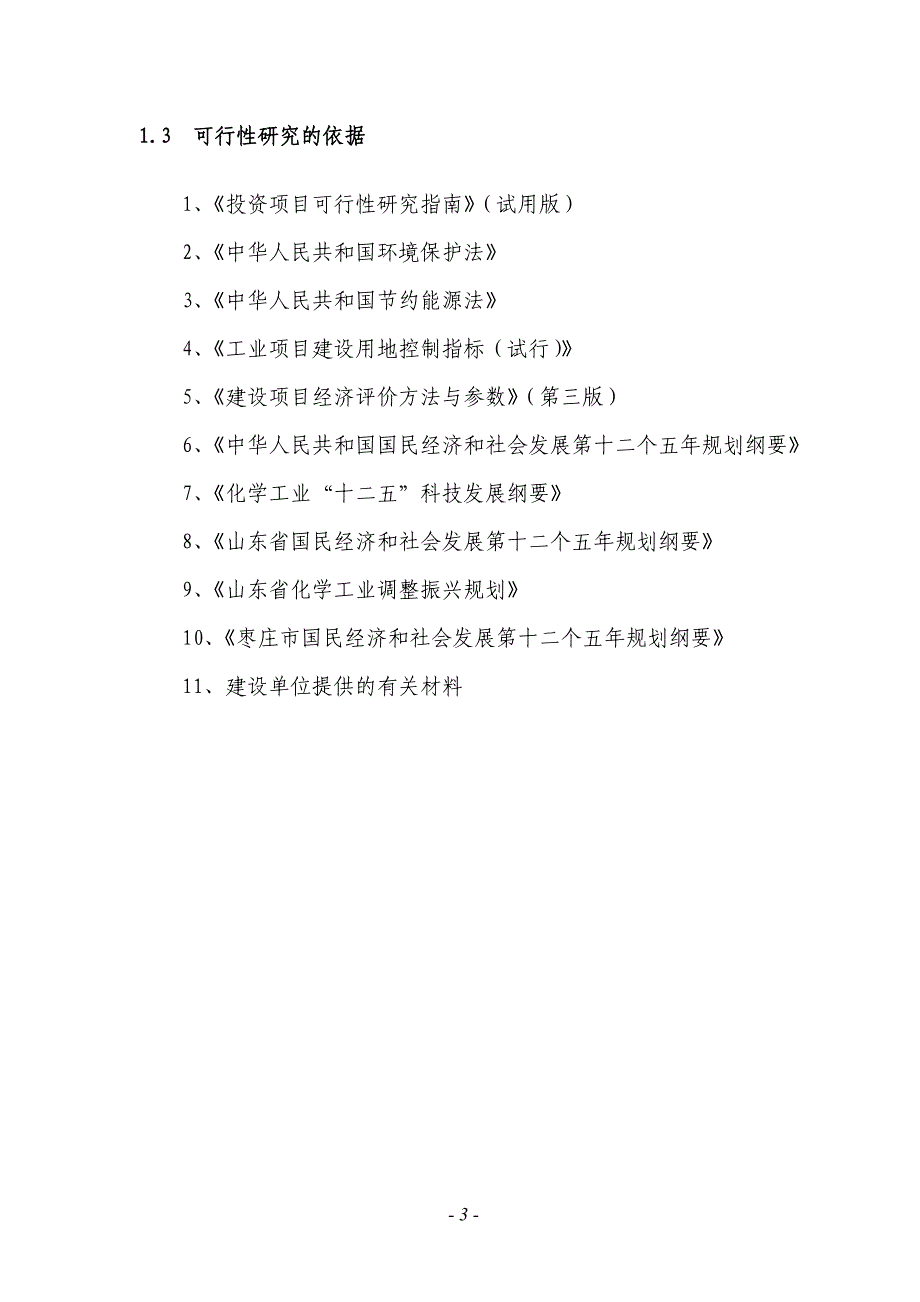 1.3 可行性研究的依据

1、《投资项目可行性研究指南》(试用版)

2、《中华人民共和国环境保护法》

3、《中华人民共和国节约能源法》

4、《工业项目建设用地控制指标(试行)》

5、《建设项目经济评价方法与参数》(第三版)

6、《中华人民共和国国民经济和社会发展第十二个五年规划纲要》

7、《化学工业“十二五”科技发展纲要》

8、《山东省国民经济和社会发展第十二个五年规划纲要》

9、《山东省化学工业调整振兴规划》

10、《枣庄市国民经济和社会发展第十二个五年规划纲要》

11、建设单位提供的有关材料

- 3 -